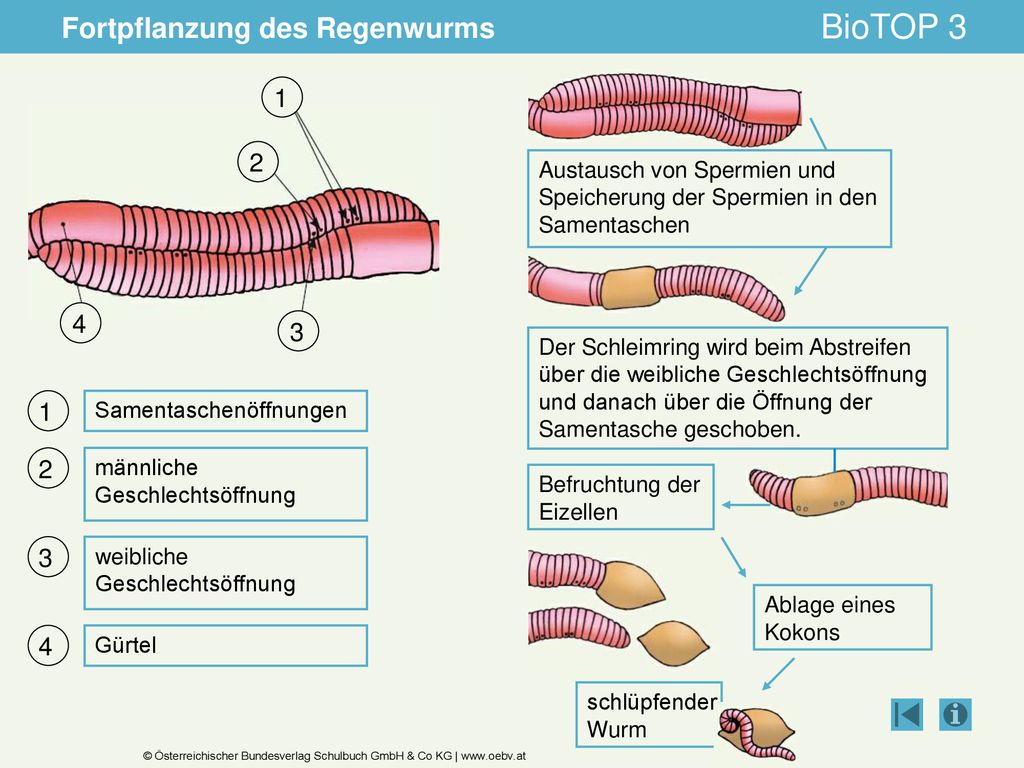 Fortpflanzung des Regenwurms

BioTOP 3

1

2

4

3

1 Samentaschenöffnungen

2 männliche Geschlechtsöffnung

3 weibliche Geschlechtsöffnung

4 Gürtel

Austausch von Spermien und Speicherung der Spermien in den Samentaschen

Der Schleimring wird beim Abstreifen über die weibliche Geschlechtsöffnung und danach über die Öffnung der Samentasche geschoben.

Befruchtung der Eizellen

Ablage eines Kokons

schlüpfender Wurm

© Österreichischer Bundesverlag Schulbuch GmbH & Co KG | www.oebv.at